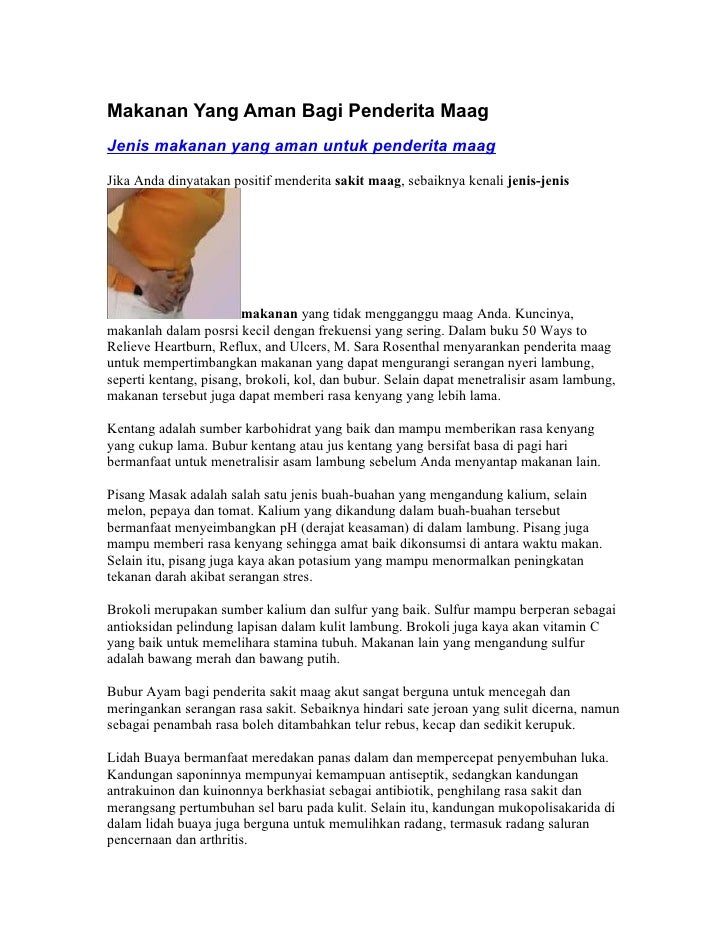 Makanan Yang Aman Bagi Penderita Maag

Jenis makanan yang aman untuk penderita maag

Jika Anda dinyatakan positif menderita sakit maag, sebaiknya kenali jenis-jenis makanan yang tidak mengganggu maag Anda. Kuncinya, makanlah dalam posrsi kecil dengan frekuensi yang sering. Dalam buku 50 Ways to Relieve Heartburn, Reflux, and Ulcers, M. Sara Rosenthal menyarankan penderita maag untuk mempertimbangkan makanan yang dapat mengurangi serangan nyeri lambung, seperti kentang, pisang, brokoli, kol, dan bubur. Selain dapat menetralisir asam lambung, makanan tersebut juga dapat memberi rasa kenyang yang lebih lama.

Kentang adalah sumber karbohidrat yang baik dan mampu memberikan rasa kenyang yang cukup lama. Bubur kentang atau jus kentang yang bersifat basa di pagi hari bermanfaat untuk menetralisir asam lambung sebelum Anda menyantap makanan lain.

Pisang Masak adalah salah satu jenis buah-buahan yang mengandung kalium, selain melon, pepaya dan tomat. Kalium yang dikandung dalam buah-buahan tersebut bermanfaat menyeimbangkan pH (derajat keasaman) di dalam lambung. Pisang juga mampu memberi rasa kenyang sehingga amat baik dikonsumsi di antara waktu makan. Selain itu, pisang juga kaya akan potasium yang mampu menormalkan peningkatan tekanan darah akibat serangan stres.

Brokoli merupakan sumber kalium dan sulfur yang baik. Sulfur mampu berperan sebagai antioksidan pelindung lapisan dalam kulit lambung. Brokoli juga kaya akan vitamin C yang baik untuk memelihara stamina tubuh. Makanan lain yang mengandung sulfur adalah bawang merah dan bawang putih.

Bubur Ayam bagi penderita sakit maag akut sangat berguna untuk mencegah dan meringankan serangan rasa sakit. Sebaiknya hindari sate jeroan yang sulit dicerna, namun sebagai penambah rasa boleh ditambahkan telur rebus, kecap dan sedikit kerupuk.

Lidah Buaya bermanfaat meredakan panas dalam dan mempercepat penyembuhan luka. Kandungan saponinnya mempunyai kemampuan antiseptik, sedangkan kandungan antrakuinon dan kuinonnya berkhasiat sebagai antibiotik, penghilang rasa sakit dan merangsang pertumbuhan sel baru pada kulit. Selain itu, kandungan mukopolisakarida di dalam lidah buaya juga berguna untuk memulihkan radang, termasuk radang saluran pencernaan dan arthritis.